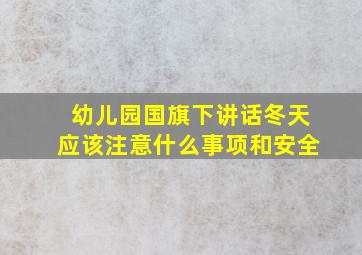 幼儿园国旗下讲话冬天应该注意什么事项和安全